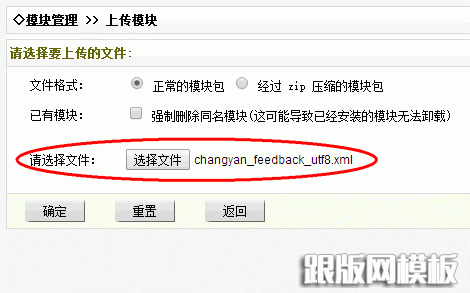 ◇模块管理 >> 上传模块

请选择要上传的文件:

文件格式: 正常的模块包 经过 zip 压缩的模块包

已有模块: 强制删除同名模块(这可能导致已经安装的模块无法卸载)

请选择文件: 选择文件 changyan_feedback_utf8.xml

确定 重置 返回

跟版网模板